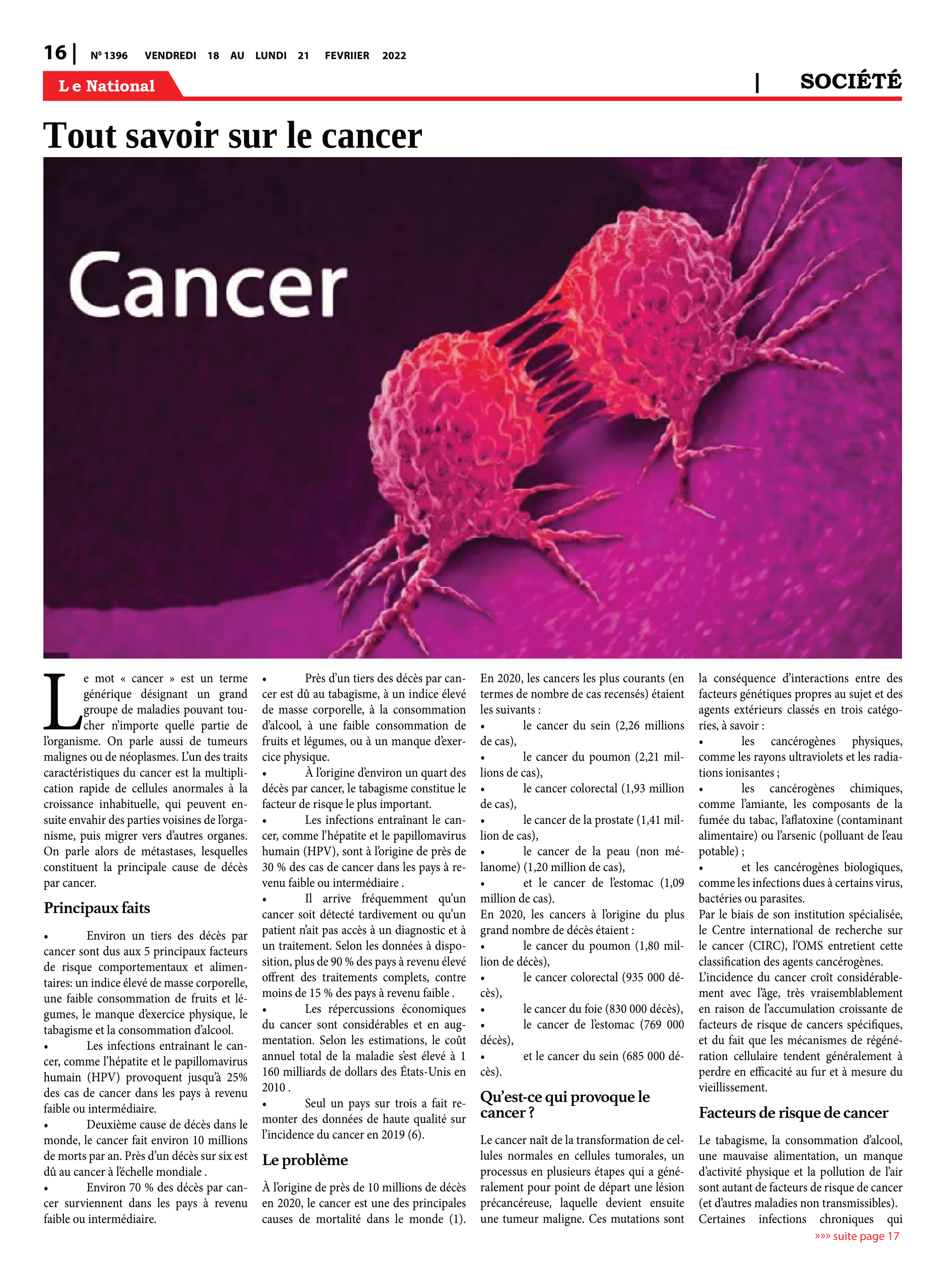 16 | Nº 1396 VENDREDI 18 AU LUNDI 21 FEVRIIER 2022

Le National

| SOCIÉTÉ

Tout savoir sur le cancer

Cancer

Le mot « cancer » est un terme générique désignant un grand groupe de maladies pouvant toucher n'importe quelle partie de l'organisme. On parle aussi de tumeurs malignes ou de néoplasmes. L'un des traits caractéristiques du cancer est la multiplication rapide de cellules anormales à la croissance inhabituelle, qui peuvent ensuite envahir des parties voisines de l'organisme, puis migrer vers d'autres organes. On parle alors de métastases, lesquelles constituent la principale cause de décès par cancer.

Principaux faits

• Environ un tiers des décès par cancer sont dus aux 5 principaux facteurs de risque comportementaux et alimentaires: un indice élevé de masse corporelle, une faible consommation de fruits et légumes, le manque d'exercice physique, le tabagisme et la consommation d'alcool.
• Les infections entraînant le cancer, comme l'hépatite et le papillomavirus humain (HPV) provoquent jusqu'à 25% des cas de cancer dans les pays à revenu faible ou intermédiaire.
• Deuxième cause de décès dans le monde, le cancer fait environ 10 millions de morts par an. Près d'un décès sur six est dû au cancer à l'échelle mondiale .
• Environ 70 % des décès par cancer surviennent dans les pays à revenu faible ou intermédiaire.
• Près d'un tiers des décès par cancer est dû au tabagisme, à un indice élevé de masse corporelle, à la consommation d'alcool, à une faible consommation de fruits et légumes, ou à un manque d'exercice physique.
• À l'origine d'environ un quart des décès par cancer, le tabagisme constitue le facteur de risque le plus important.
• Les infections entraînant le cancer, comme l'hépatite et le papillomavirus humain (HPV), sont à l'origine de près de 30 % des cas de cancer dans les pays à revenu faible ou intermédiaire .
• Il arrive fréquemment qu'un cancer soit détecté tardivement ou qu'un patient n'ait pas accès à un diagnostic et à un traitement. Selon les données à disposition, plus de 90 % des pays à revenu élevé offrent des traitements complets, contre moins de 15 % des pays à revenu faible .
• Les répercussions économiques du cancer sont considérables et en augmentation. Selon les estimations, le coût annuel total de la maladie s'est élevé à 1 160 milliards de dollars des États-Unis en 2010 .
• Seul un pays sur trois a fait remonter des données de haute qualité sur l'incidence du cancer en 2019 (6).

Le problème

À l'origine de près de 10 millions de décès en 2020, le cancer est une des principales causes de mortalité dans le monde (1). En 2020, les cancers les plus courants (en termes de nombre de cas recensés) étaient les suivants :
• le cancer du sein (2,26 millions de cas),
• le cancer du poumon (2,21 millions de cas),
• le cancer colorectal (1,93 million de cas),
• le cancer de la prostate (1,41 million de cas),
• le cancer de la peau (non mélanome) (1,20 million de cas),
• et le cancer de l'estomac (1,09 million de cas).
En 2020, les cancers à l'origine du plus grand nombre de décès étaient :
• le cancer du poumon (1,80 million de décès),
• le cancer colorectal (935 000 décès),
• le cancer du foie (830 000 décès),
• le cancer de l'estomac (769 000 décès),
• et le cancer du sein (685 000 décès).

Qu'est-ce qui provoque le cancer ?

Le cancer naît de la transformation de cellules normales en cellules tumorales, un processus en plusieurs étapes qui a généralement pour point de départ une lésion précancéreuse, laquelle devient ensuite une tumeur maligne. Ces mutations sont la conséquence d'interactions entre des facteurs génétiques propres au sujet et des agents extérieurs classés en trois catégories, à savoir :
• les cancérogènes physiques, comme les rayons ultraviolets et les radiations ionisantes ;
• les cancérogènes chimiques, comme l'amiante, les composants de la fumée du tabac, l'aflatoxine (contaminant alimentaire) ou l'arsenic (polluant de l'eau potable) ;
• et les cancérogènes biologiques, comme les infections dues à certains virus, bactéries ou parasites.
Par le biais de son institution spécialisée, le Centre international de recherche sur le cancer (CIRC), l'OMS entretient cette classification des agents cancérogènes.
L'incidence du cancer croît considérablement avec l'âge, très vraisemblablement en raison de l'accumulation croissante de facteurs de risque de cancers spécifiques, et du fait que les mécanismes de régénération cellulaire tendent généralement à perdre en efficacité au fur et à mesure du vieillissement.

Facteurs de risque de cancer

Le tabagisme, la consommation d'alcool, une mauvaise alimentation, un manque d'activité physique et la pollution de l'air sont autant de facteurs de risque de cancer (et d'autres maladies non transmissibles).
Certaines infections chroniques qui

»»» suite page 17